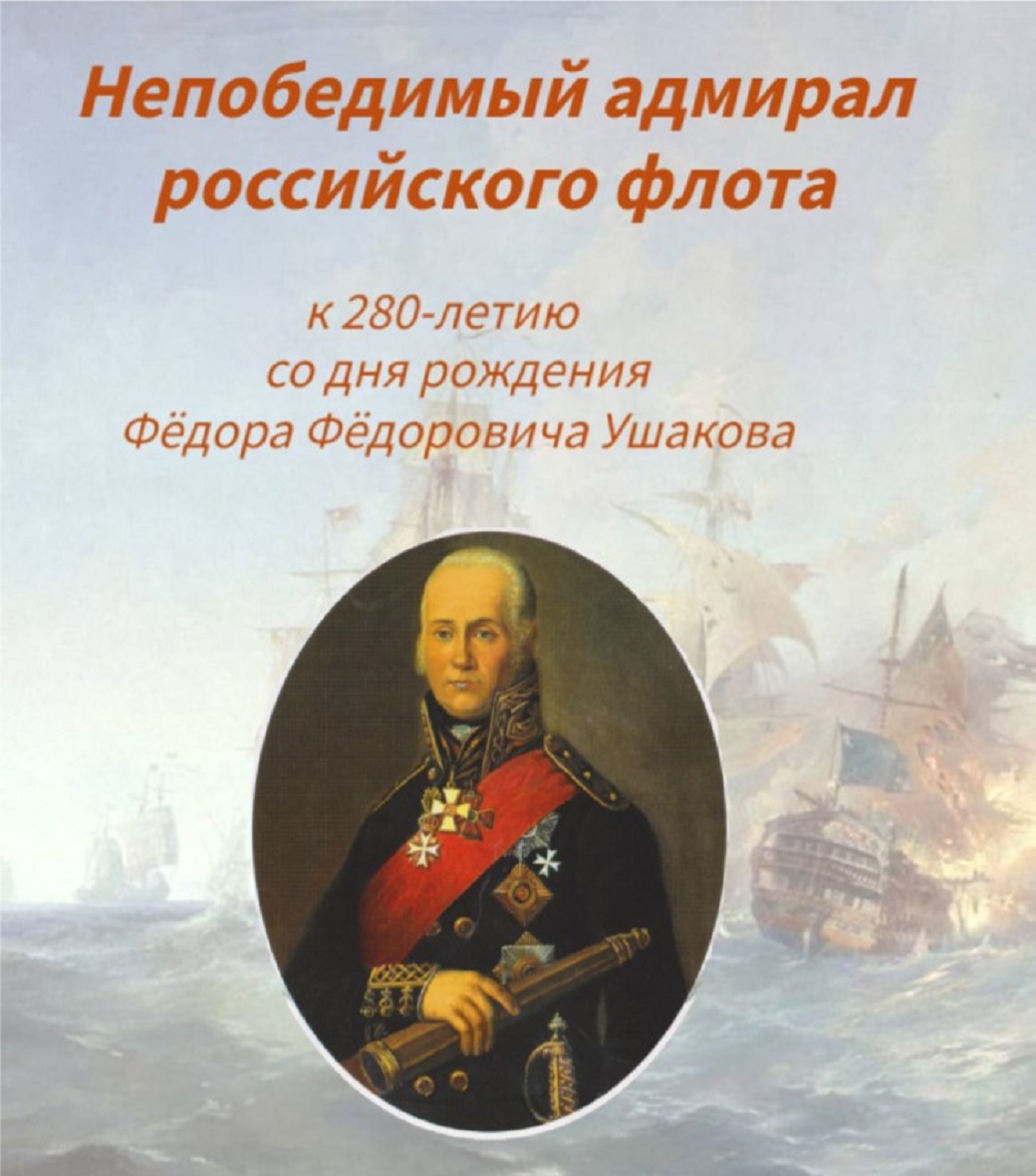 Непобедимый адмирал российского флота

к 280-летию
со дня рождения
Фёдора Фёдоровича Ушакова